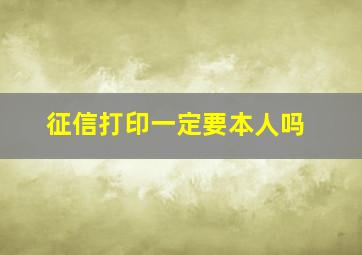 征信打印一定要本人吗